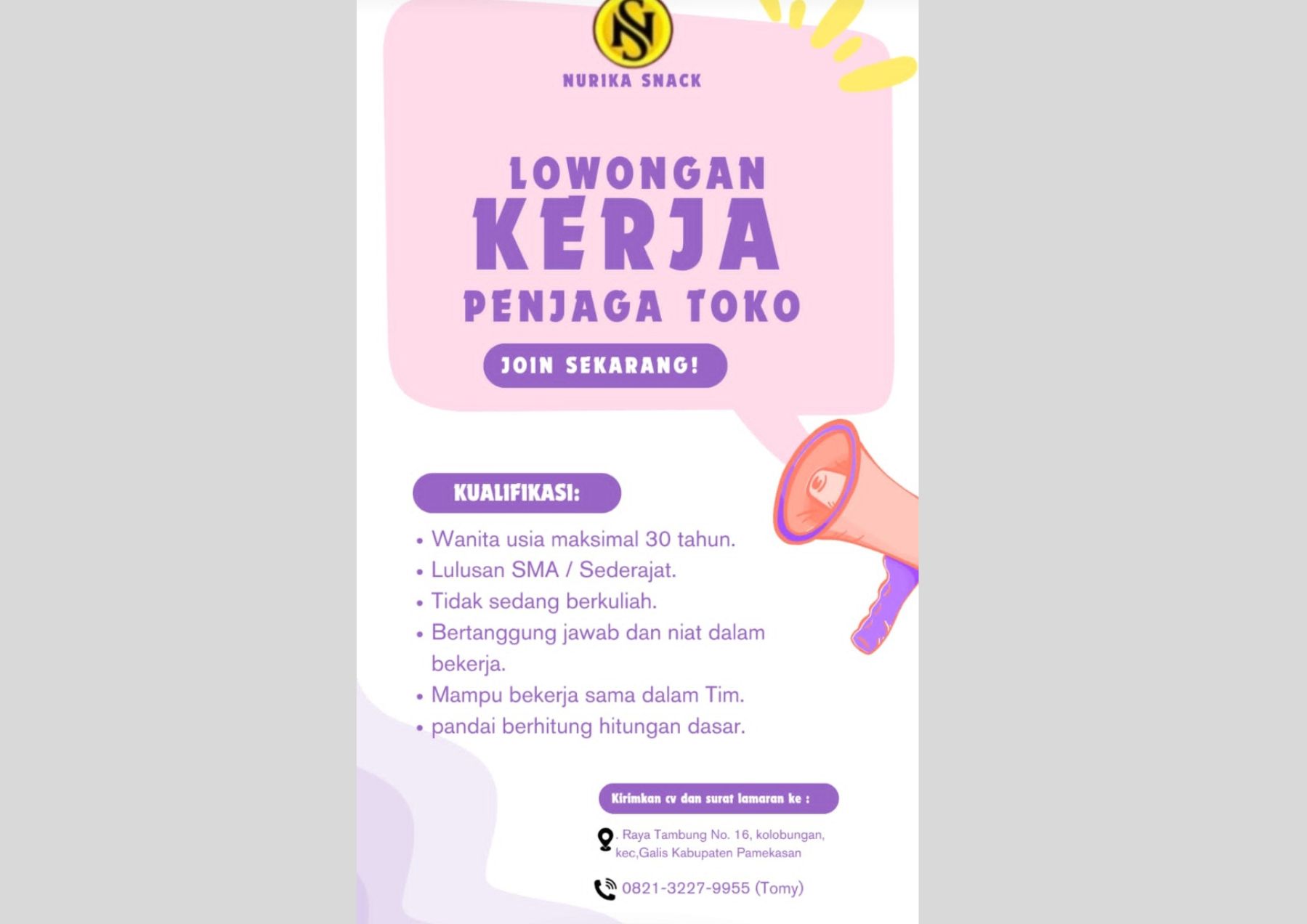 NS

NURIKA SNACK

LOWONGAN
KERJA
PENJAGA TOKO

JOIN SEKARANG!

KUALIFIKASI:

• Wanita usia maksimal 30 tahun.
• Lulusan SMA / Sederajat.
• Tidak sedang berkuliah.
• Bertanggung jawab dan niat dalam bekerja.
• Mampu bekerja sama dalam Tim.
• pandai berhitung hitungan dasar.

Kirimkan cv dan surat lamaran ke :

. Raya Tambung No. 16, kolobungan,
kec,Galis Kabupaten Pamekasan

0821-3227-9955 (Tomy)